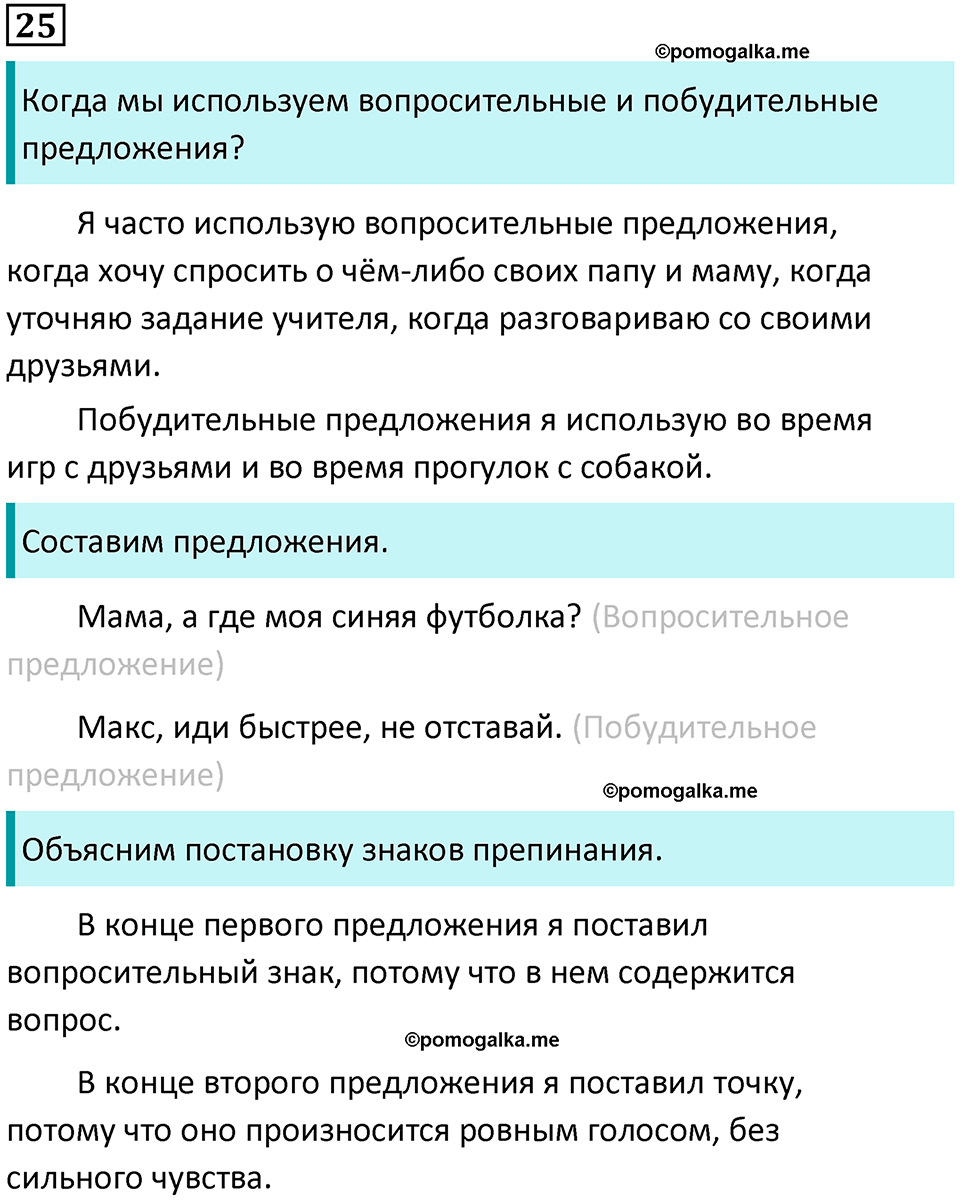 25

©pomogalka.me

Когда мы используем вопросительные и побудительные предложения?

Я часто использую вопросительные предложения, когда хочу спросить о чём-либо своих папу и маму, когда уточняю задание учителя, когда разговариваю со своими друзьями.

Побудительные предложения я использую во время игр с друзьями и во время прогулок с собакой.

Составим предложения.

Мама, а где моя синяя футболка? (Вопросительное предложение)

Макс, иди быстрее, не отставай. (Побудительное предложение)

©pomogalka.me

Объясним постановку знаков препинания.

В конце первого предложения я поставил вопросительный знак, потому что в нем содержится вопрос.

©pomogalka.me

В конце второго предложения я поставил точку, потому что оно произносится ровным голосом, без сильного чувства.